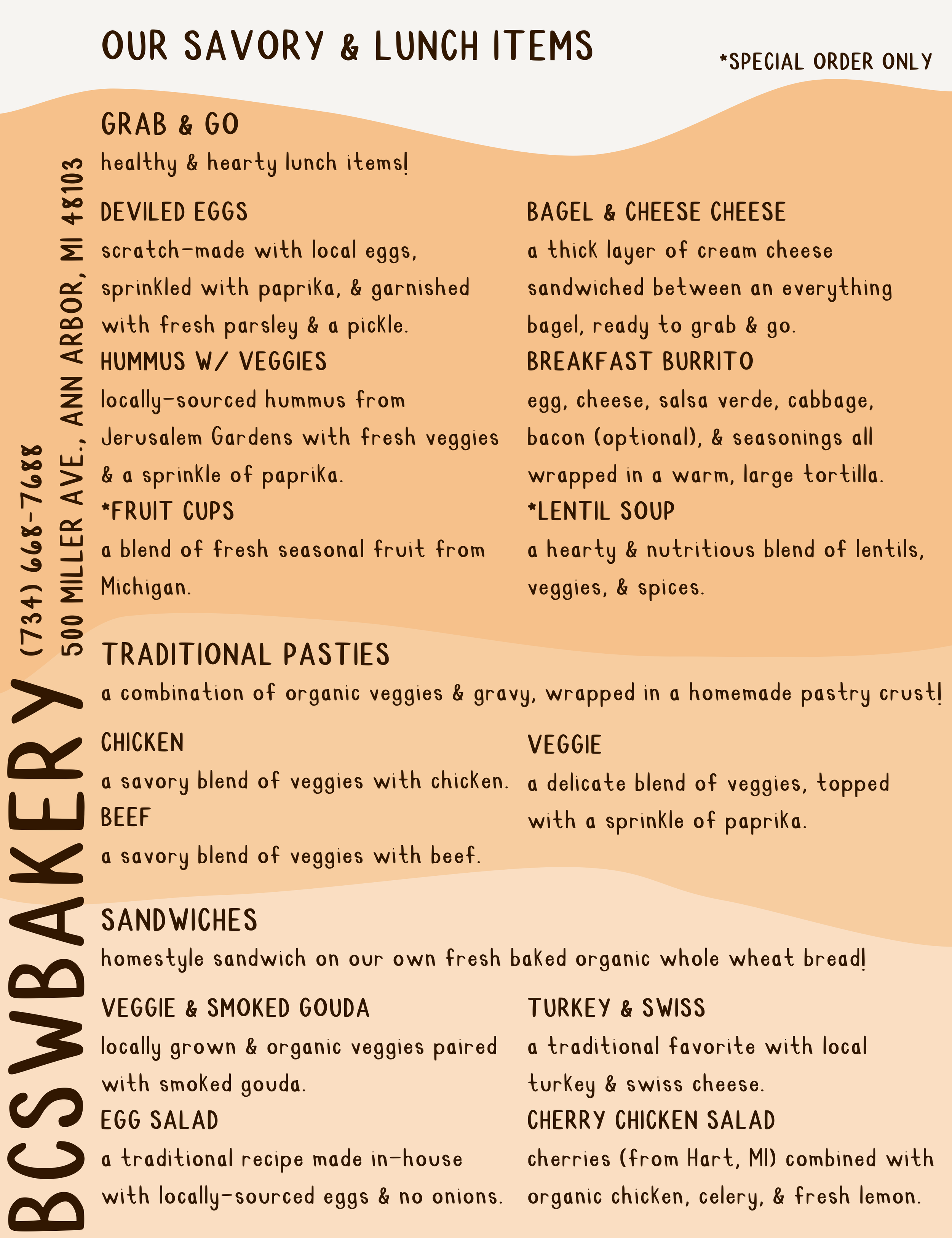 OUR SAVORY & LUNCH ITEMS

*SPECIAL ORDER ONLY

GRAB & GO
healthy & hearty lunch items!

DEVILED EGGS
scratch-made with local eggs, sprinkled with paprika, & garnished with fresh parsley & a pickle.

HUMMUS W/ VEGGIES
locally-sourced hummus from Jerusalem Gardens with fresh veggies & a sprinkle of paprika.

*FRUIT CUPS
a blend of fresh seasonal fruit from Michigan.

BAGEL & CHEESE CHEESE
a thick layer of cream cheese sandwiched between an everything bagel, ready to grab & go.

BREAKFAST BURRITO
egg, cheese, salsa verde, cabbage, bacon (optional), & seasonings all wrapped in a warm, large tortilla.

*LENTIL SOUP
a hearty & nutritious blend of lentils, veggies, & spices.

TRADITIONAL PASTIES
a combination of organic veggies & gravy, wrapped in a homemade pastry crust!

CHICKEN
a savory blend of veggies with chicken.

BEEF
a savory blend of veggies with beef.

VEGGIE
a delicate blend of veggies, topped with a sprinkle of paprika.

SANDWICHES
homestyle sandwich on our own fresh baked organic whole wheat bread!

VEGGIE & SMOKED GOUDA
locally grown & organic veggies paired with smoked gouda.

EGG SALAD
a traditional recipe made in-house with locally-sourced eggs & no onions.

TURKEY & SWISS
a traditional favorite with local turkey & swiss cheese.

CHERRY CHICKEN SALAD
cherries (from Hart, MI) combined with organic chicken, celery, & fresh lemon.

BCSWBAKERY
(734) 668-7688
500 MILLER AVE., ANN ARBOR, MI 48103